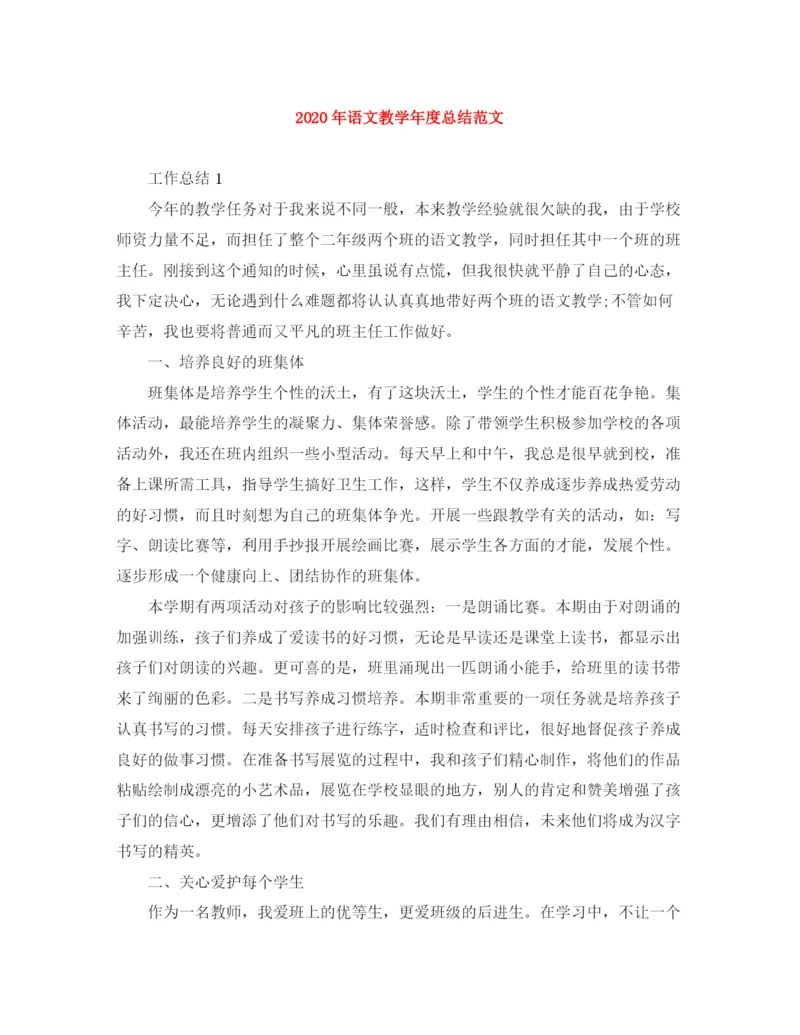 2020年语文教学年度总结范文

工作总结1

今年的教学任务对于我来说不同一般，本来教学经验就很欠缺的我，由于学校师资力量不足，而担任了整个二年级两个班的语文教学，同时担任其中一个班的班主任。刚接到这个通知的时候，心里虽说有点慌，但我很快就平静了自己的心态，我下定决心，无论遇到什么难题都将认认真真地带好两个班的语文教学;不管如何辛苦，我也要将普通而又平凡的班主任工作做好。

一、培养良好的班集体

班集体是培养学生个性的沃土，有了这块沃土，学生的个性才能百花争艳。集体活动，最能培养学生的凝聚力、集体荣誉感。除了带领学生积极参加学校的各项活动外，我还在班内组织一些小型活动。每天早上和中午，我总是很早就到校，准备上课所需工具，指导学生搞好卫生工作，这样，学生不仅养成逐步养成热爱劳动的好习惯，而且时刻想为自己的班集体争光。开展一些跟教学有关的活动，如：写字、朗读比赛等，利用手抄报开展绘画比赛，展示学生各方面的才能，发展个性。逐步形成一个健康向上、团结协作的班集体。

本学期有两项活动对孩子的影响比较强烈：一是朗诵比赛。本期由于对朗诵的加强训练，孩子们养成了爱读书的好习惯，无论是早读还是课堂上读书，都显示出孩子们对朗读的兴趣。更可喜的是，班里涌现出一匹朗诵小能手，给班里的读书带来了绚丽的色彩。二是书写养成习惯培养。本期非常重要的一项任务就是培养孩子认真书写的习惯。每天安排孩子进行练字，适时检查和评比，很好地督促孩子养成良好的做事习惯。在准备书写展览的过程中，我和孩子们精心制作，将他们的作品粘贴绘制成漂亮的小艺术品，展览在学校显眼的地方，别人的肯定和赞美增强了孩子们的信心，更增添了他们对书写的乐趣。我们有理由相信，未来他们将成为汉字书写的精英。

二、关心爱护每个学生

作为一名教师，我爱班上的优等生，更爱班级的后进生。在学习中，不让一个